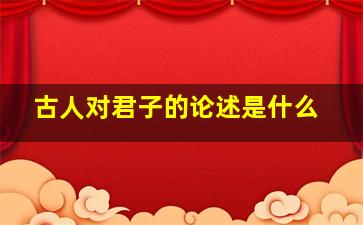 古人对君子的论述是什么